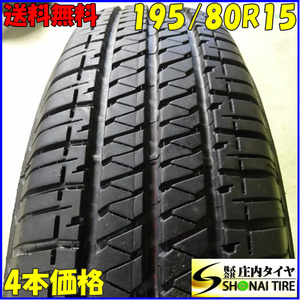 送料無料 195/80R15

4本価格

株式会社 庄内タイヤ
SHONAI TIRE